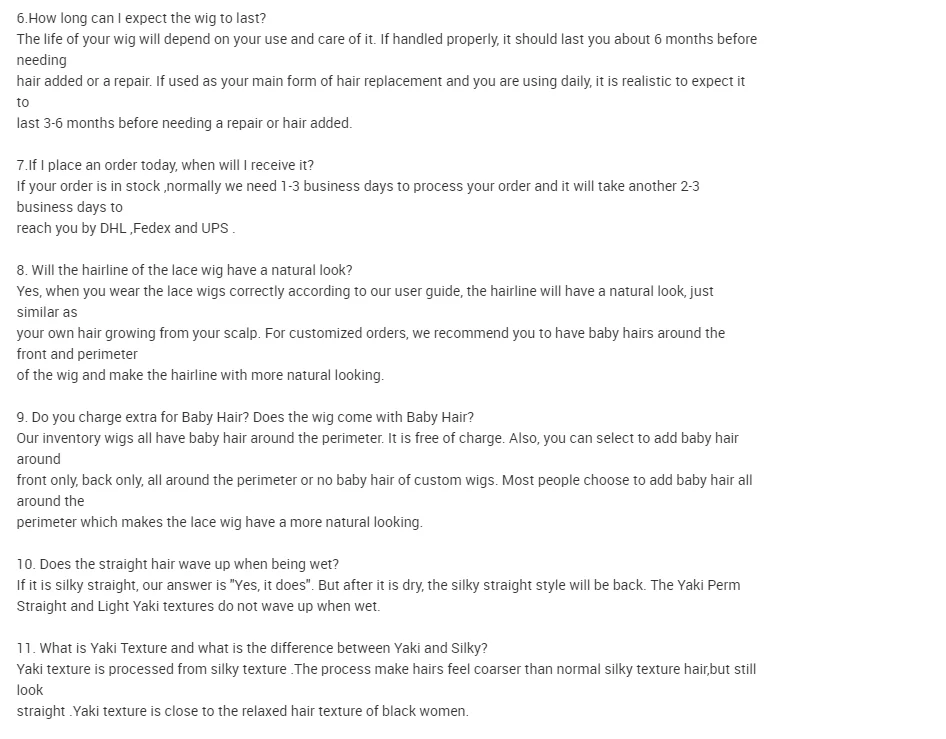 6.How long can I expect the wig to last?
The life of your wig will depend on your use and care of it. If handled properly, it should last you about 6 months before needing
hair added or a repair. If used as your main form of hair replacement and you are using daily, it is realistic to expect it to
last 3-6 months before needing a repair or hair added.

7.If I place an order today, when will I receive it?
If your order is in stock ,normally we need 1-3 business days to process your order and it will take another 2-3 business days to
reach you by DHL ,Fedex and UPS .

8. Will the hairline of the lace wig have a natural look?
Yes, when you wear the lace wigs correctly according to our user guide, the hairline will have a natural look, just similar as
your own hair growing from your scalp. For customized orders, we recommend you to have baby hairs around the front and perimeter
of the wig and make the hairline with more natural looking.

9. Do you charge extra for Baby Hair? Does the wig come with Baby Hair?
Our inventory wigs all have baby hair around the perimeter. It is free of charge. Also, you can select to add baby hair around
front only, back only, all around the perimeter or no baby hair of custom wigs. Most people choose to add baby hair all around the
perimeter which makes the lace wig have a more natural looking.

10. Does the straight hair wave up when being wet?
If it is silky straight, our answer is "Yes, it does". But after it is dry, the silky straight style will be back. The Yaki Perm Straight and Light Yaki textures do not wave up when wet.

11. What is Yaki Texture and what is the difference between Yaki and Silky?
Yaki texture is processed from silky texture .The process make hairs feel coarser than normal silky texture hair,but still look
straight .Yaki texture is close to the relaxed hair texture of black women.